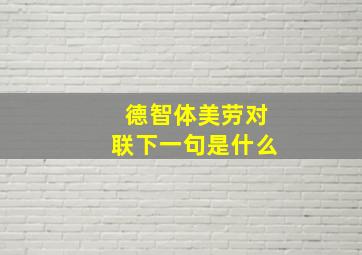 德智体美劳对联下一句是什么